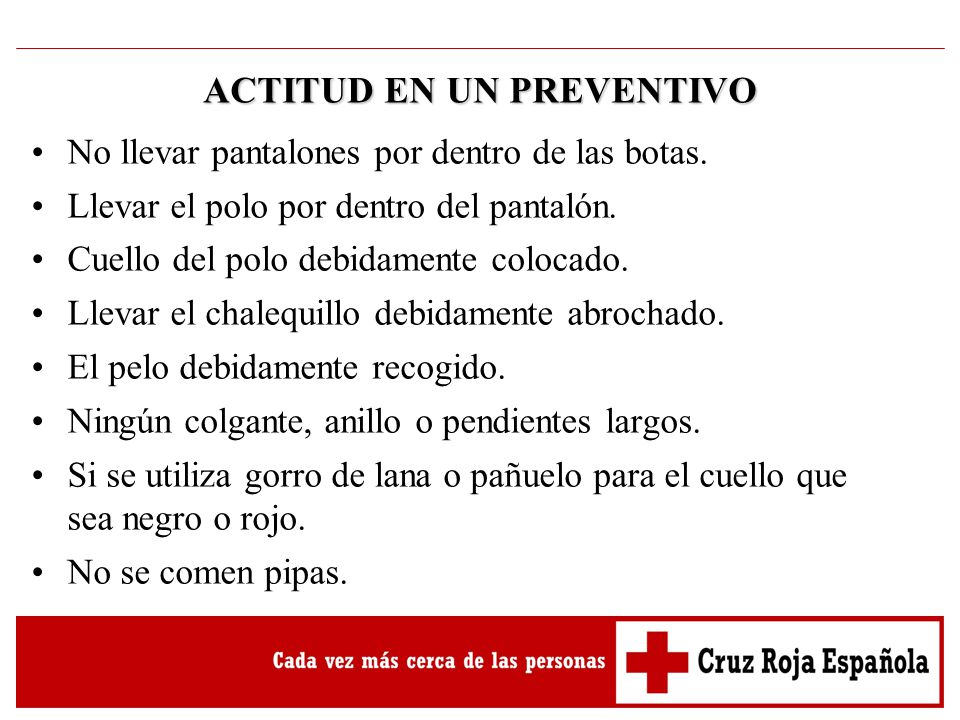 ACTITUD EN UN PREVENTIVO

• No llevar pantalones por dentro de las botas.
• Llevar el polo por dentro del pantalón.
• Cuello del polo debidamente colocado.
• Llevar el chalequillo debidamente abrochado.
• El pelo debidamente recogido.
• Ningún colgante, anillo o pendientes largos.
• Si se utiliza gorro de lana o pañuelo para el cuello que sea negro o rojo.
• No se comen pipas.

Cada vez más cerca de las personas

Cruz Roja Española